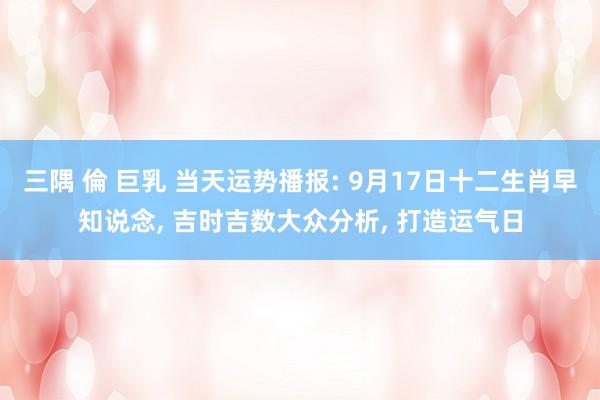 三隅 倫 巨乳 当天运势播报: 9月17日十二生肖早知说念, 吉时吉数大众分析, 打造运气日